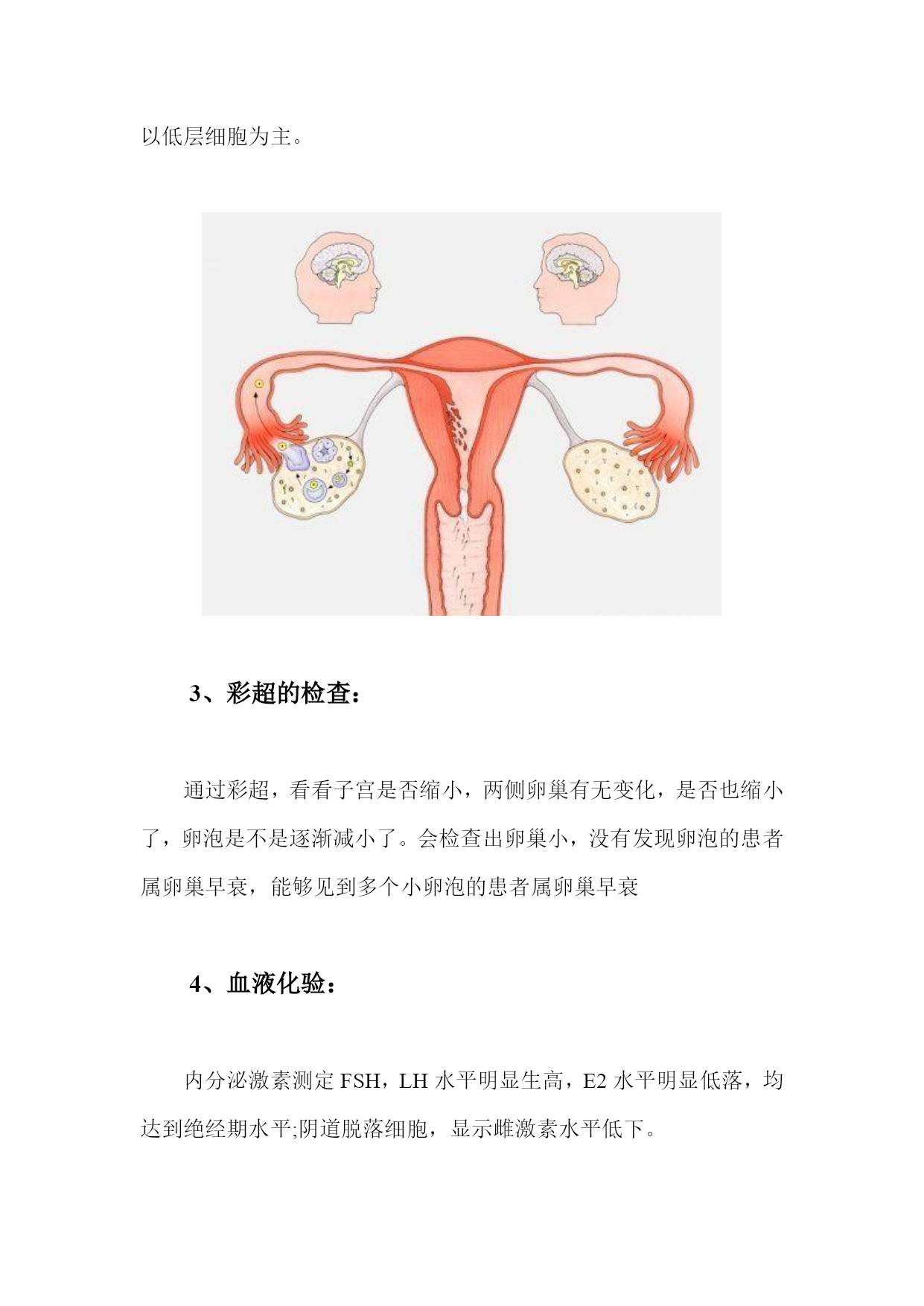 以低层细胞为主。

3、彩超的检查：

通过彩超，看看子宫是否缩小，两侧卵巢有无变化，是否也缩小了，卵泡是不是逐渐减小了。会检查出卵巢小，没有发现卵泡的患者属卵巢早衰，能够见到多个小卵泡的患者属卵巢早衰

4、血液化验：

内分泌激素测定 FSH，LH 水平明显生高，E2 水平明显低落，均达到绝经期水平;阴道脱落细胞，显示雌激素水平低下。